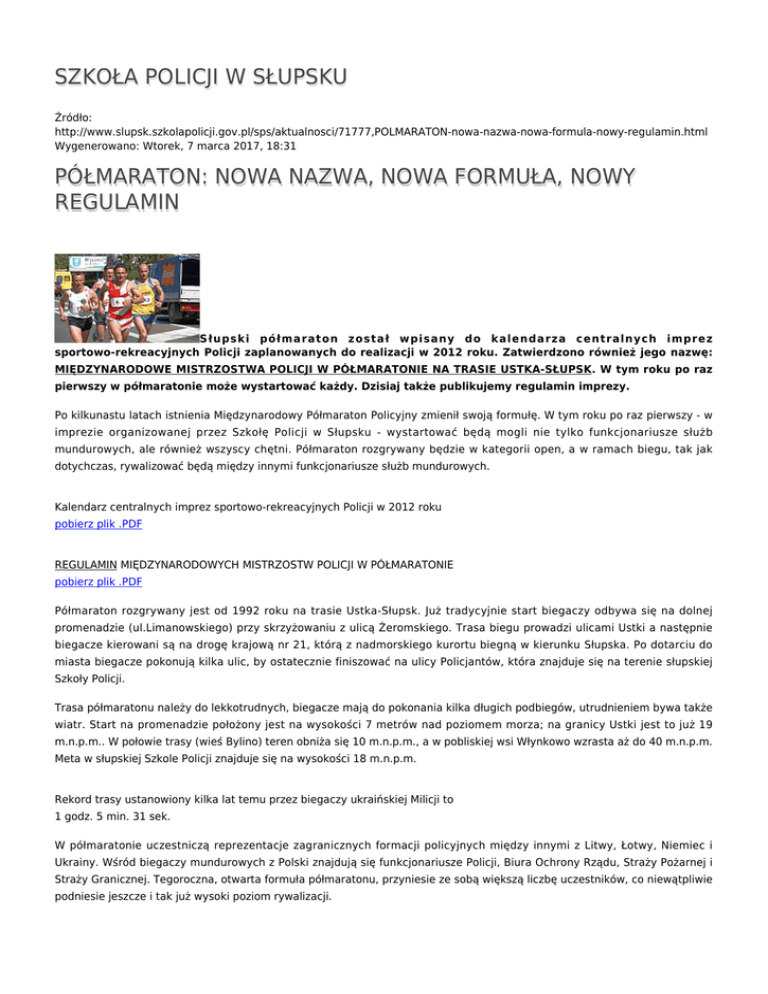 SZKOŁA POLICJI W SŁUPSKU

Źródło:
http://www.slupsk.szkolapolicji.gov.pl/sps/aktualnosci/71777,POLMARATON-nowa-nazwa-nowa-formula-nowy-regulamin.html
Wygenerowano: Wtorek, 7 marca 2017, 18:31

PÓŁMARATON: NOWA NAZWA, NOWA FORMUŁA, NOWY REGULAMIN

Słupski półmaraton został wpisany do kalendarza centralnych imprez sportowo-rekreacyjnych Policji zaplanowanych do realizacji w 2012 roku. Zatwierdzono również jego nazwę: MIĘDZYNARODOWE MISTRZOSTWA POLICJI W PÓŁMARATONIE NA TRASIE USTKA-SŁUPSK. W tym roku po raz pierwszy w półmaratonie może wystartować każdy. Dzisiaj także publikujemy regulamin imprezy.

Po kilkunastu latach istnienia Międzynarodowy Półmaraton Policyjny zmienił swoją formułę. W tym roku po raz pierwszy - w imprezie organizowanej przez Szkołę Policji w Słupsku - wystartować będą mogli nie tylko funkcjonariusze służb mundurowych, ale również wszyscy chętni. Półmaraton rozgrywany będzie w kategorii open, a w ramach biegu, tak jak dotychczas, rywalizować będą między innymi funkcjonariusze służb mundurowych.

Kalendarz centralnych imprez sportowo-rekreacyjnych Policji w 2012 roku
pobierz plik .PDF

REGULAMIN MIĘDZYNARODOWYCH MISTRZOSTW POLICJI W PÓŁMARATONIE
pobierz plik .PDF

Półmaraton rozgrywany jest od 1992 roku na trasie Ustka-Słupsk. Już tradycyjnie start biegaczy odbywa się na dolnej promenadzie (ul.Limanowskiego) przy skrzyżowaniu z ulicą Żeromskiego. Trasa biegu prowadzi ulicami Ustki a następnie biegacze kierowani są na drogę krajową nr 21, którą z nadmorskiego kurortu biegną w kierunku Słupska. Po dotarciu do miasta biegacze pokonują kilka ulic, by ostatecznie finiszować na ulicy Policjantów, która znajduje się na terenie słupskiej Szkoły Policji.

Trasa półmaratonu należy do lekkotrudnych, biegacze mają do pokonania kilka długich podbiegów, utrudnieniem bywa także wiatr. Start na promenadzie położony jest na wysokości 7 metrów nad poziomem morza; na granicy Ustki jest to już 19 m.n.p.m.. W połowie trasy (wieś Bylino) teren obniża się 10 m.n.p.m., a w pobliskiej wsi Włynkowo wzrasta aż do 40 m.n.p.m. Meta w słupskiej Szkole Policji znajduje się na wysokości 18 m.n.p.m.

Rekord trasy ustanowiony kilka lat temu przez biegaczy ukraińskiej Milicji to
1 godz. 5 min. 31 sek.

W półmaratonie uczestniczą reprezentacje zagranicznych formacji policyjnych między innymi z Litwy, Łotwy, Niemiec i Ukrainy. Wśród biegaczy mundurowych z Polski znajdują się funkcjonariusze Policji, Biura Ochrony Rządu, Straży Pożarnej i Straży Granicznej. Tegoroczna, otwarta formuła półmaratonu, przyniesie ze sobą większą liczbę uczestników, co niewątpliwie podniesie jeszcze i tak już wysoki poziom rywalizacji.